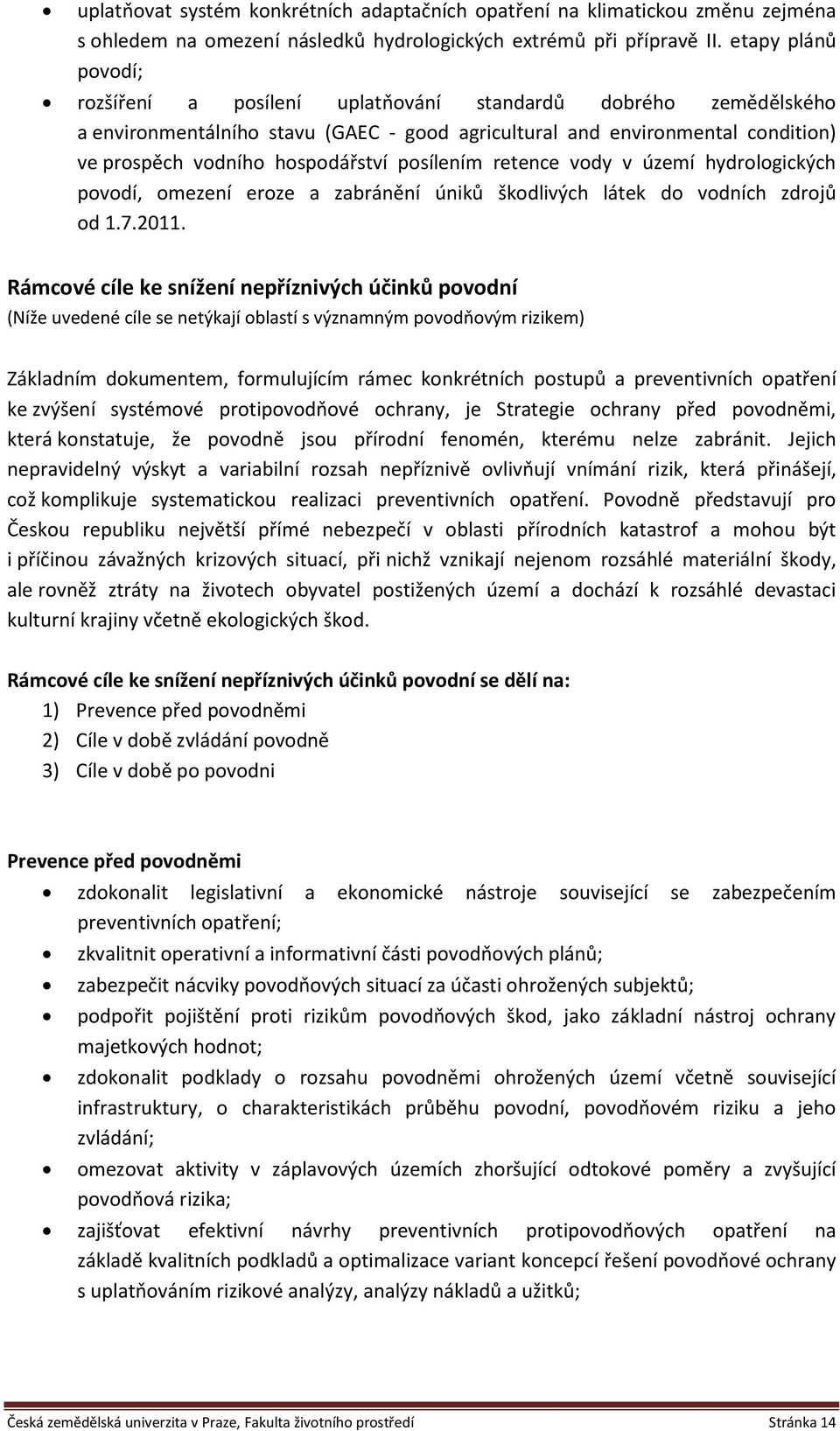 • uplatňovat systém konkrétních adaptačních opatření na klimatickou změnu zejména s ohledem na omezení následků hydrologických extrémů při přípravě II. etapy plánů povodí;

• rozšíření a posílení uplatňování standardů dobrého zemědělského a environmentálního stavu (GAEC - good agricultural and environmental condition) ve prospěch vodního hospodářství posílením retence vody v území hydrologických povodí, omezení eroze a zabránění úniků škodlivých látek do vodních zdrojů od 1.7.2011.

Rámcové cíle ke snížení nepříznivých účinků povodní

(Níže uvedené cíle se netýkají oblastí s významným povodňovým rizikem)

Základním dokumentem, formulujícím rámec konkrétních postupů a preventivních opatření ke zvýšení systémové protipovodňové ochrany, je Strategie ochrany před povodněmi, která konstatuje, že povodně jsou přírodní fenomén, kterému nelze zabránit. Jejich nepravidelný výskyt a variabilní rozsah nepříznivě ovlivňují vnímání rizik, která přinášejí, což komplikuje systematickou realizaci preventivních opatření. Povodně představují pro Českou republiku největší přímé nebezpečí v oblasti přírodních katastrof a mohou být i příčinou závažných krizových situací, při nichž vznikají nejenom rozsáhlé materiální škody, ale rovněž ztráty na životech obyvatel postižených území a dochází k rozsáhlé devastaci kulturní krajiny včetně ekologických škod.

Rámcové cíle ke snížení nepříznivých účinků povodní se dělí na:

1) Prevence před povodněmi
2) Cíle v době zvládání povodně
3) Cíle v době po povodni

Prevence před povodněmi

• zdokonalit legislativní a ekonomické nástroje související se zabezpečením preventivních opatření;
• zkvalitnit operativní a informativní části povodňových plánů;
• zabezpečit nácviky povodňových situací za účasti ohrožených subjektů;
• podpořit pojištění proti rizikům povodňových škod, jako základní nástroj ochrany majetkových hodnot;
• zdokonalit podklady o rozsahu povodněmi ohrožených území včetně související infrastruktury, o charakteristikách průběhu povodní, povodňovém riziku a jeho zvládání;
• omezovat aktivity v záplavových územích zhoršující odtokové poměry a zvyšující povodňová rizika;
• zajišťovat efektivní návrhy preventivních protipovodňových opatření na základě kvalitních podkladů a optimalizace variant koncepcí řešení povodňové ochrany s uplatňováním rizikové analýzy, analýzy nákladů a užitků;

Česká zemědělská univerzita v Praze, Fakulta životního prostředí Stránka 14